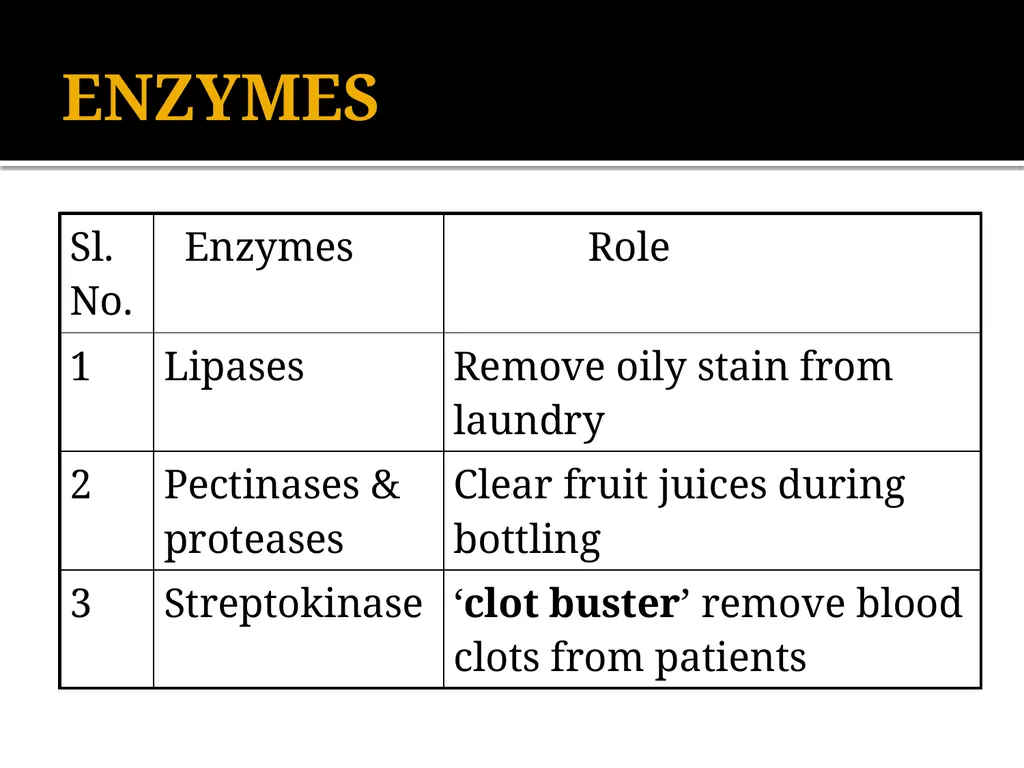 ENZYMES

| Sl. No. | Enzymes | Role |
|---|---|---|
| 1 | Lipases | Remove oily stain from laundry |
| 2 | Pectinases & proteases | Clear fruit juices during bottling |
| 3 | Streptokinase | ‘clot buster’ remove blood clots from patients |